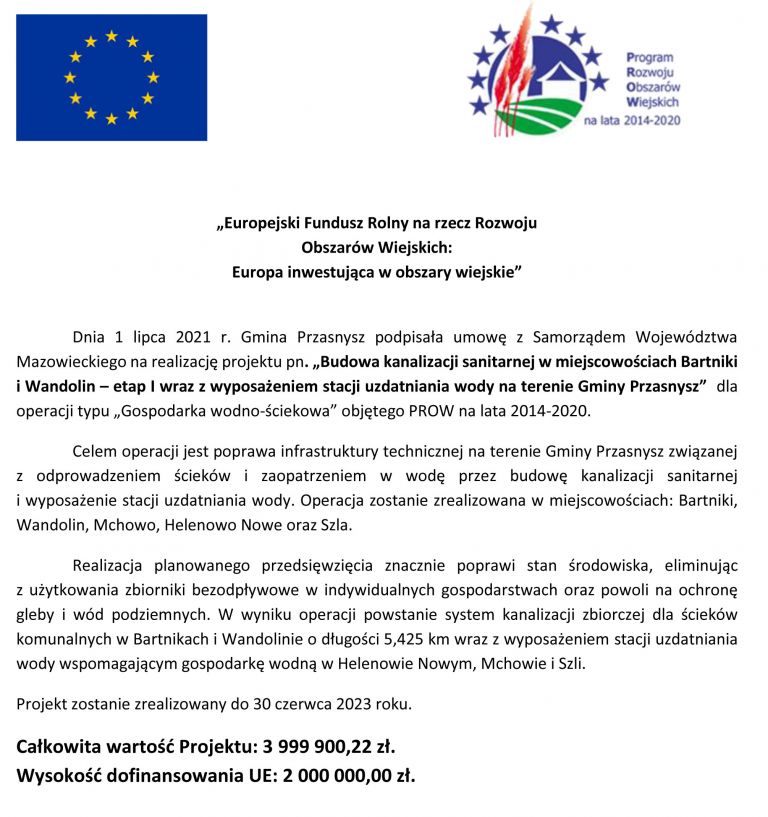 Program
Rozwoju
Obszarów
Wiejskich
na lata 2014-2020

„Europejski Fundusz Rolny na rzecz Rozwoju Obszarów Wiejskich: Europa inwestująca w obszary wiejskie”

Dnia 1 lipca 2021 r. Gmina Przasnysz podpisała umowę z Samorządem Województwa Mazowieckiego na realizację projektu pn. „Budowa kanalizacji sanitarnej w miejscowościach Bartniki i Wandolin – etap I wraz z wyposażeniem stacji uzdatniania wody na terenie Gminy Przasnysz” dla operacji typu „Gospodarka wodno-ściekowa” objętego PROW na lata 2014-2020.

Celem operacji jest poprawa infrastruktury technicznej na terenie Gminy Przasnysz związanej z odprowadzeniem ścieków i zaopatrzeniem w wodę przez budowę kanalizacji sanitarnej i wyposażenie stacji uzdatniania wody. Operacja zostanie zrealizowana w miejscowościach: Bartniki, Wandolin, Mchowo, Helenowo Nowe oraz Szla.

Realizacja planowanego przedsięwzięcia znacznie poprawi stan środowiska, eliminując z użytkowania zbiorniki bezodpływowe w indywidualnych gospodarstwach oraz powoli na ochronę gleby i wód podziemnych. W wyniku operacji powstanie system kanalizacji zbiorczej dla ścieków komunalnych w Bartnikach i Wandolinie o długości 5,425 km wraz z wyposażeniem stacji uzdatniania wody wspomagającym gospodarkę wodną w Helenowie Nowym, Mchowie i Szli.

Projekt zostanie zrealizowany do 30 czerwca 2023 roku.

Całkowita wartość Projektu: 3 999 900,22 zł.
Wysokość dofinansowania UE: 2 000 000,00 zł.